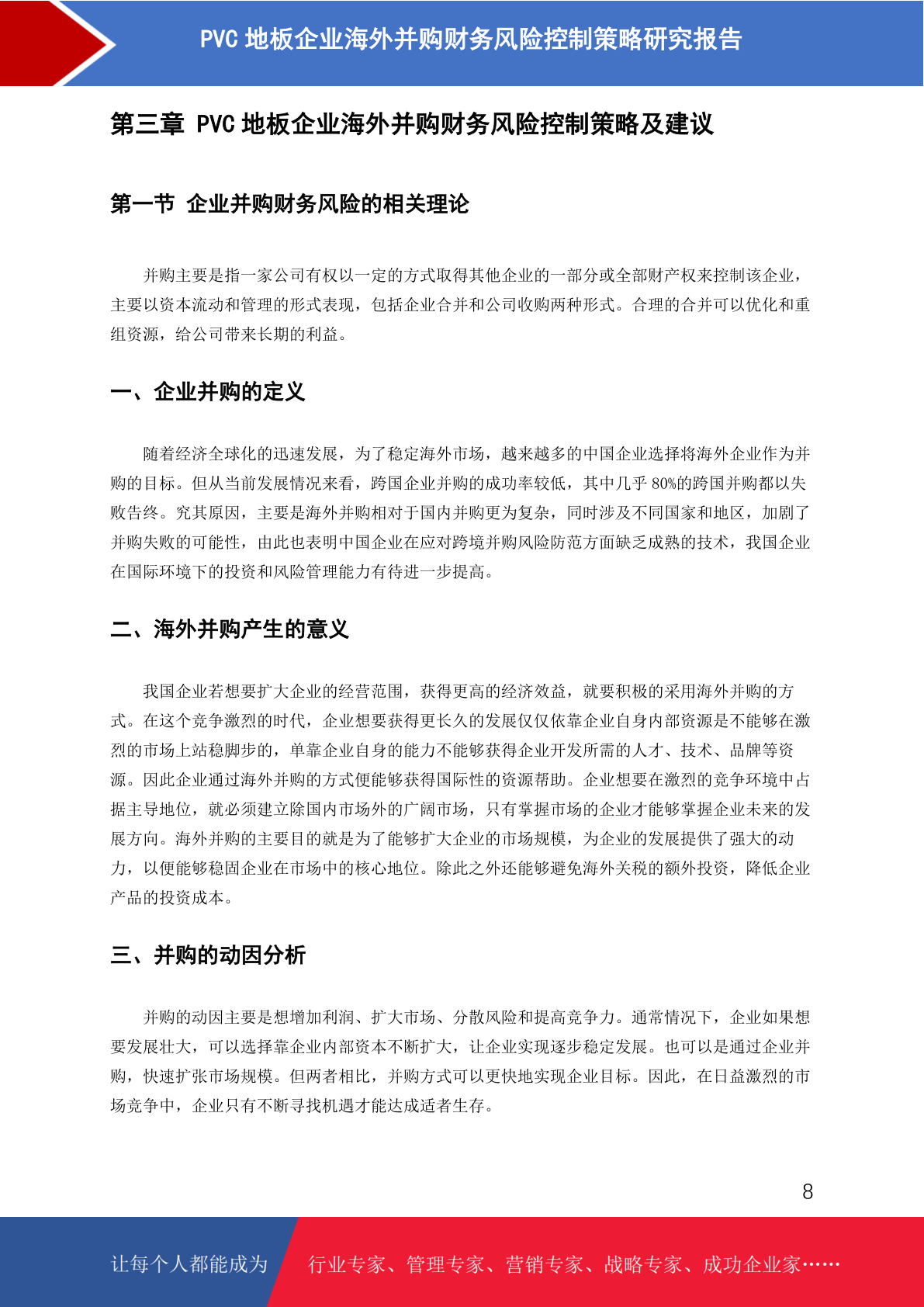 PVC 地板企业海外并购财务风险控制策略研究报告

第三章 PVC 地板企业海外并购财务风险控制策略及建议

第一节 企业并购财务风险的相关理论

并购主要是指一家公司有权以一定的方式取得其他企业的一部分或全部财产权来控制该企业，主要以资本流动和管理的形式表现，包括企业合并和公司收购两种形式。合理的合并可以优化和重组资源，给公司带来长期的利益。

一、企业并购的定义

随着经济全球化的迅速发展，为了稳定海外市场，越来越多的中国企业选择将海外企业作为并购的目标。但从当前发展情况来看，跨国企业并购的成功率较低，其中几乎 80%的跨国并购都以失败告终。究其原因，主要是海外并购相对于国内并购更为复杂，同时涉及不同国家和地区，加剧了并购失败的可能性，由此也表明中国企业在应对跨境并购风险防范方面缺乏成熟的技术，我国企业在国际环境下的投资和风险管理能力有待进一步提高。

二、海外并购产生的意义

我国企业若想要扩大企业的经营范围，获得更高的经济效益，就要积极的采用海外并购的方式。在这个竞争激烈的时代，企业想要获得更长久的发展仅仅依靠企业自身内部资源是不能够在激烈的市场上站稳脚步的，单靠企业自身的能力不能够获得企业开发所需的人才、技术、品牌等资源。因此企业通过海外并购的方式便能够获得国际性的资源帮助。企业想要在激烈的竞争环境中占据主导地位，就必须建立除国内市场外的广阔市场，只有掌握市场的企业才能够掌握企业未来的发展方向。海外并购的主要目的就是为了能够扩大企业的市场规模，为企业的发展提供了强大的动力，以便能够稳固企业在市场中的核心地位。除此之外还能够避免海外关税的额外投资，降低企业产品的投资成本。

三、并购的动因分析

并购的动因主要是想增加利润、扩大市场、分散风险和提高竞争力。通常情况下，企业如果想要发展壮大，可以选择靠企业内部资本不断扩大，让企业实现逐步稳定发展。也可以是通过企业并购，快速扩张市场规模。但两者相比，并购方式可以更快地实现企业目标。因此，在日益激烈的市场竞争中，企业只有不断寻找机遇才能达成适者生存。

8

让每个人都能成为 行业专家、管理专家、营销专家、战略专家、成功企业家……